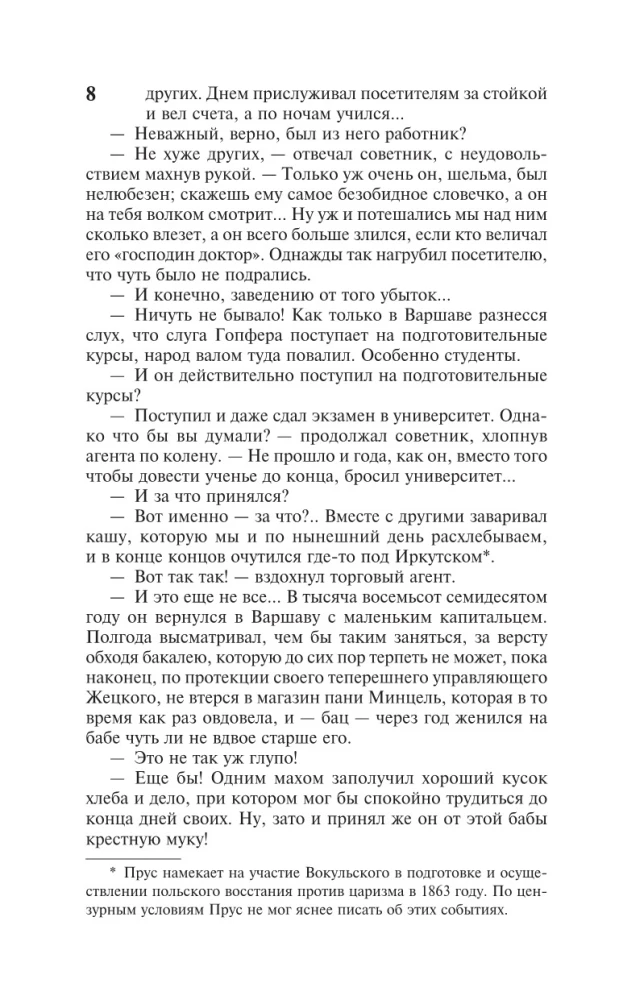 8

других. Днем прислуживал посетителям за стойкой и вел счета, а по ночам учился...

— Неважный, верно, был из него работник?

— Не хуже других, — отвечал советник, с неудовольствием махнув рукой. — Только уж очень он, шельма, был нелюбезен; скажешь ему самое безобидное словечко, а он на тебя волком смотрит... Ну уж и потешались мы над ним сколько влезет, а он всего больше злился, если кто величал его «господин доктор». Однажды так нагрубил посетителю, что чуть было не подрались.

— И конечно, заведению от того убыток...

— Ничуть не бывало! Как только в Варшаве разнесся слух, что слуга Гопфера поступает на подготовительные курсы, народ валом туда повалил. Особенно студенты.

— И он действительно поступил на подготовительные курсы?

— Поступил и даже сдал экзамен в университет. Однако что бы вы думали? — продолжал советник, хлопнув агента по колену. — Не прошло и года, как он, вместо того чтобы довести ученье до конца, бросил университет...

— И за что принялся?

— Вот именно — за что?.. Вместе с другими заваривал кашу, которую мы и по нынешний день расхлебываем, и в конце концов очутился где-то под Иркутском*.

— Вот так так! — вздохнул торговый агент.

— И это еще не все... В тысяча восемьсот семидесятом году он вернулся в Варшаву с маленьким капитальцем. Полгода высматривал, чем бы таким заняться, за версту обходя бакалею, которую до сих пор терпеть не может, пока наконец, по протекции своего теперешнего управляющего Жецкого, не втерся в магазин пани Минцель, которая в то время как раз овдовела, и — бац — через год женился на бабе чуть ли не вдвое старше его.

— Это не так уж глупо!

— Еще бы! Одним махом заполучил хороший кусок хлеба и дело, при котором мог бы спокойно трудиться до конца дней своих. Ну, зато и принял же он от этой бабы крестную муку!

* Прус намекает на участие Вокульского в подготовке и осуществлении польского восстания против царизма в 1863 году. По цензурным условиям Прус не мог яснее писать об этих событиях.